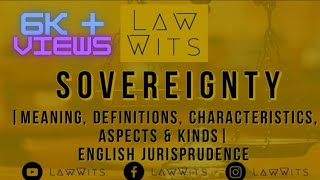 6K +
VIEWS

LAW
WITS

SOVEREIGNTY

|MEANING, DEFINITIONS, CHARACTERISTICS, ASPECTS & KINDS|
ENGLISH JURISPRUDENCE

LAWWITS LAWWITS LAWWITS